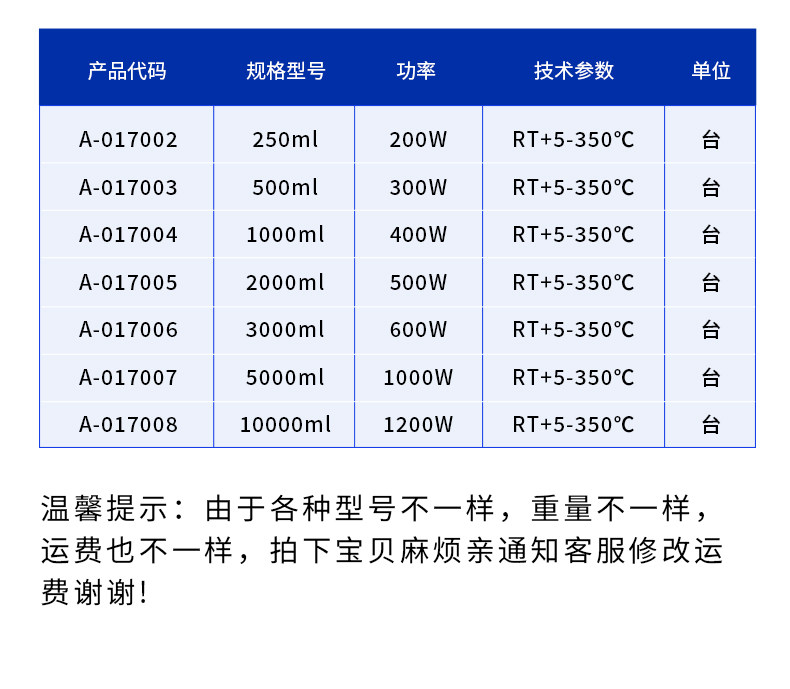 | 产品代码 | 规格型号 | 功率 | 技术参数 | 单位 |
|---|---|---|---|---|
| A-017002 | 250ml | 200W | RT+5-350℃ | 台 |
| A-017003 | 500ml | 300W | RT+5-350℃ | 台 |
| A-017004 | 1000ml | 400W | RT+5-350℃ | 台 |
| A-017005 | 2000ml | 500W | RT+5-350℃ | 台 |
| A-017006 | 3000ml | 600W | RT+5-350℃ | 台 |
| A-017007 | 5000ml | 1000W | RT+5-350℃ | 台 |
| A-017008 | 10000ml | 1200W | RT+5-350℃ | 台 |

温馨提示：由于各种型号不一样，重量不一样，运费也不一样，拍下宝贝麻烦亲通知客服修改运费谢谢!